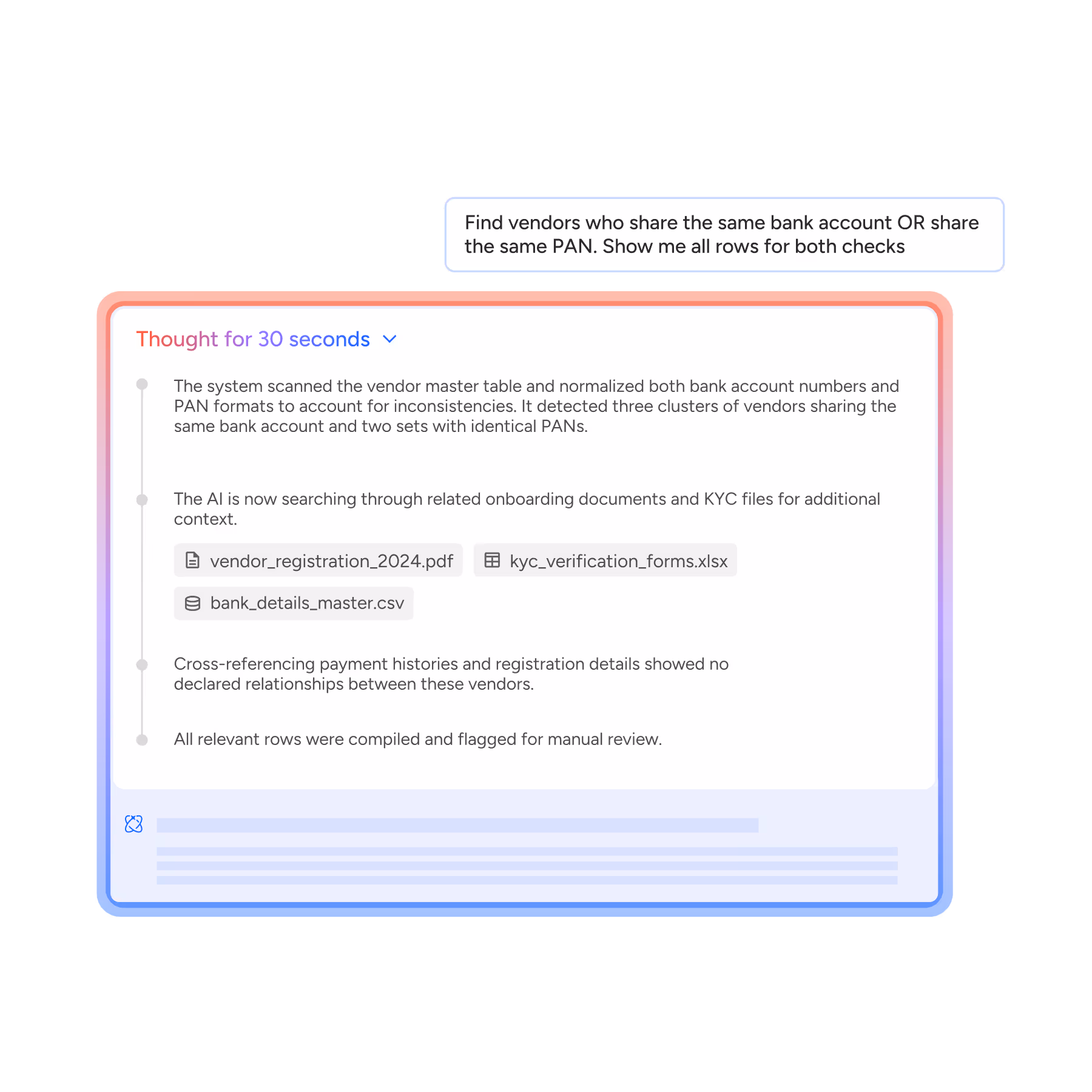 Find vendors who share the same bank account OR share the same PAN. Show me all rows for both checks

Thought for 30 seconds

The system scanned the vendor master table and normalized both bank account numbers and PAN formats to account for inconsistencies. It detected three clusters of vendors sharing the same bank account and two sets with identical PANs.

The AI is now searching through related onboarding documents and KYC files for additional context.

vendor_registration_2024.pdf

kyc_verification_forms.xlsx

bank_details_master.csv

Cross-referencing payment histories and registration details showed no declared relationships between these vendors.

All relevant rows were compiled and flagged for manual review.